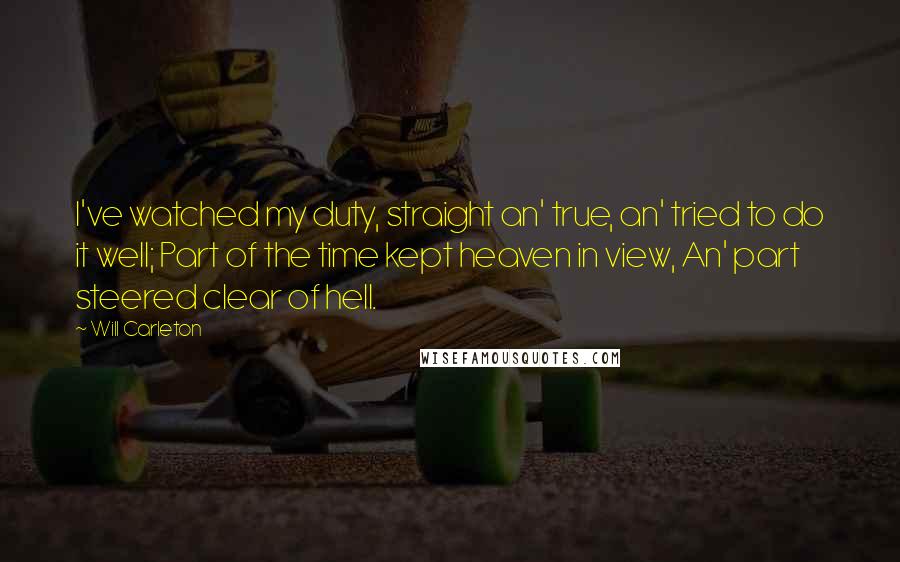 I've watched my duty, straight an' true, an' tried to do it well; Part of the time kept heaven in view, An' part steered clear of hell.

~ Will Carleton

WISEFAMOUSQUOTES.COM